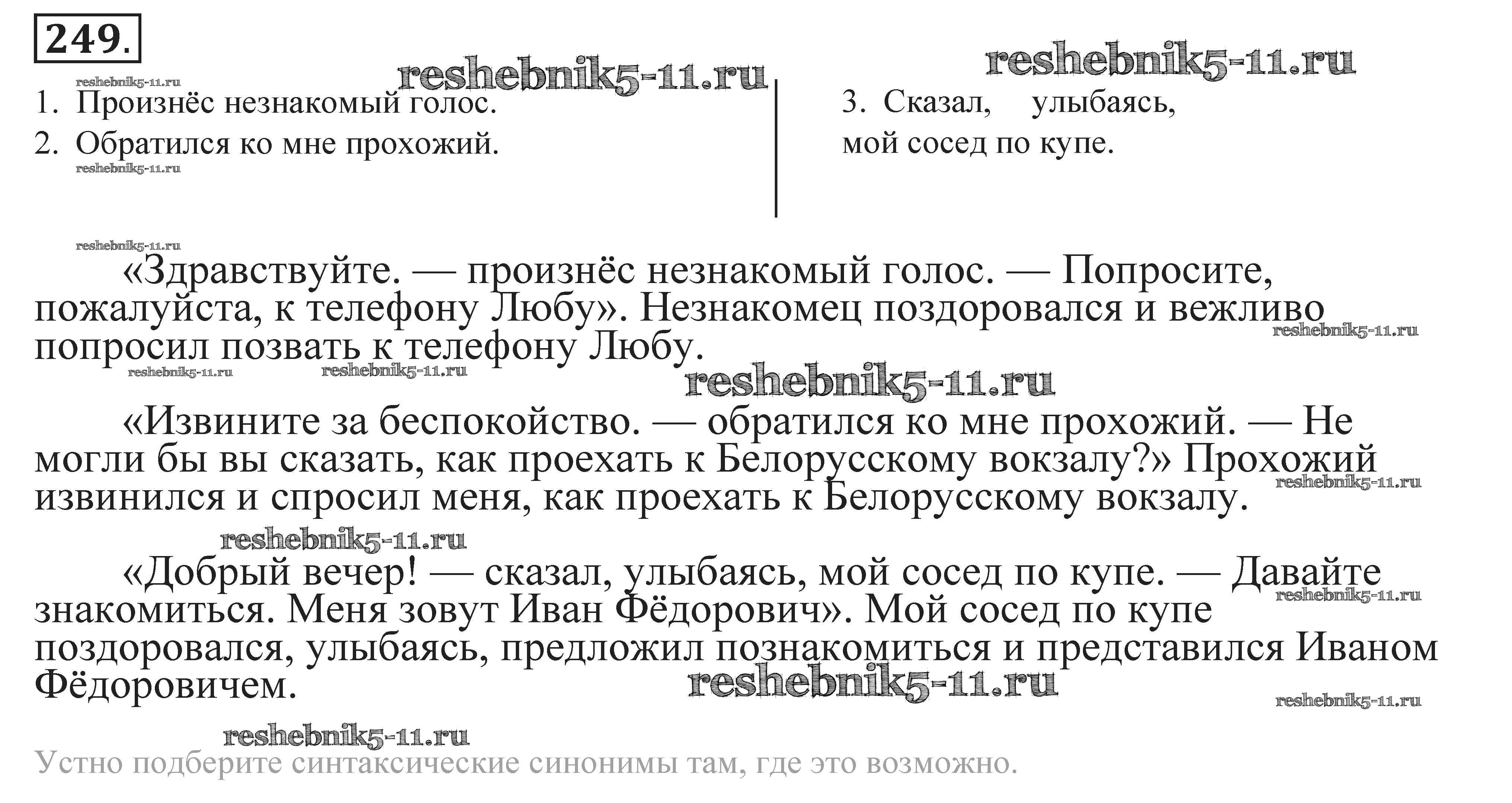 249.

reshebnik5-11.ru reshebnik5-11.ru reshebnik5-11.ru

1. Произнёс незнакомый голос.
2. Обратился ко мне прохожий.

reshebnik5-11.ru

3. Сказал, улыбаясь, мой сосед по купе.

reshebnik5-11.ru

«Здравствуйте. — произнёс незнакомый голос. — Попросите, пожалуйста, к телефону Любу». Незнакомец поздоровался и вежливо попросил позвать к телефону Любу.

reshebnik5-11.ru reshebnik5-11.ru reshebnik5-11.ru reshebnik5-11.ru

«Извините за беспокойство. — обратился ко мне прохожий. — Не могли бы вы сказать, как проехать к Белорусскому вокзалу?» Прохожий извинился и спросил меня, как проехать к Белорусскому вокзалу.

reshebnik5-11.ru reshebnik5-11.ru

«Добрый вечер! — сказал, улыбаясь, мой сосед по купе. — Давайте знакомиться. Меня зовут Иван Фёдорович». Мой сосед по купе поздоровался, улыбаясь, предложил познакомиться и представился Иваном Фёдоровичем.

reshebnik5-11.ru reshebnik5-11.ru reshebnik5-11.ru reshebnik5-11.ru

Устно подберите синтаксические синонимы там, где это возможно.